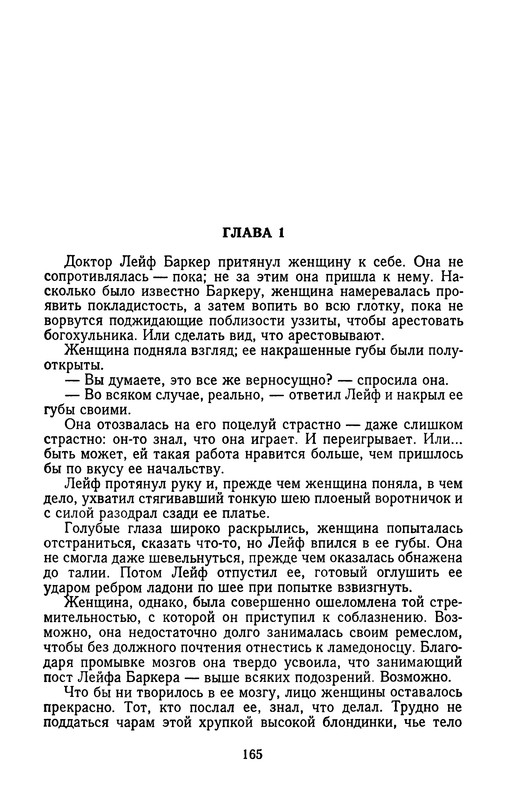 ГЛАВА 1

Доктор Лейф Баркер притянул женщину к себе. Она не сопротивлялась — пока; не за этим она пришла к нему. Насколько было известно Баркеру, женщина намеревалась проявить покладистость, а затем вопить во всю глотку, пока не ворвутся поджидающие поблизости уззиты, чтобы арестовать богохульника. Или сделать вид, что арестовывают.

Женщина подняла взгляд; ее накрашенные губы были полуоткрыты.

— Вы думаете, это все же верносущно? — спросила она.

— Во всяком случае, реально, — ответил Лейф и накрыл ее губы своими.

Она отозвалась на его поцелуй страстно — даже слишком страстно: он-то знал, что она играет. И переигрывает. Или... быть может, ей такая работа нравится больше, чем пришлось бы по вкусу ее начальству.

Лейф протянул руку и, прежде чем женщина поняла, в чем дело, ухватил стягивавший тонкую шею плоеный воротничок и с силой разодрал сзади ее платье.

Голубые глаза широко раскрылись, женщина попыталась отстраниться, сказать что-то, но Лейф впился в ее губы. Она не смогла даже шевельнуться, прежде чем оказалась обнажена до талии. Потом Лейф отпустил ее, готовый оглушить ее ударом ребром ладони по шее при попытке взвизгнуть.

Женщина, однако, была совершенно ошеломлена той стремительностью, с которой он приступил к соблазнению. Возможно, она недостаточно долго занималась своим ремеслом, чтобы без должного почтения отнестись к ламедоносцу. Благодаря промывке мозгов она твердо усвоила, что занимающий пост Лейфа Баркера — выше всяких подозрений. Возможно.

Что бы ни творилось в ее мозгу, лицо женщины оставалось прекрасно. Тот, кто послал ее, знал, что делал. Трудно не поддаться чарам этой хрупкой высокой блондинки, чье тело

165